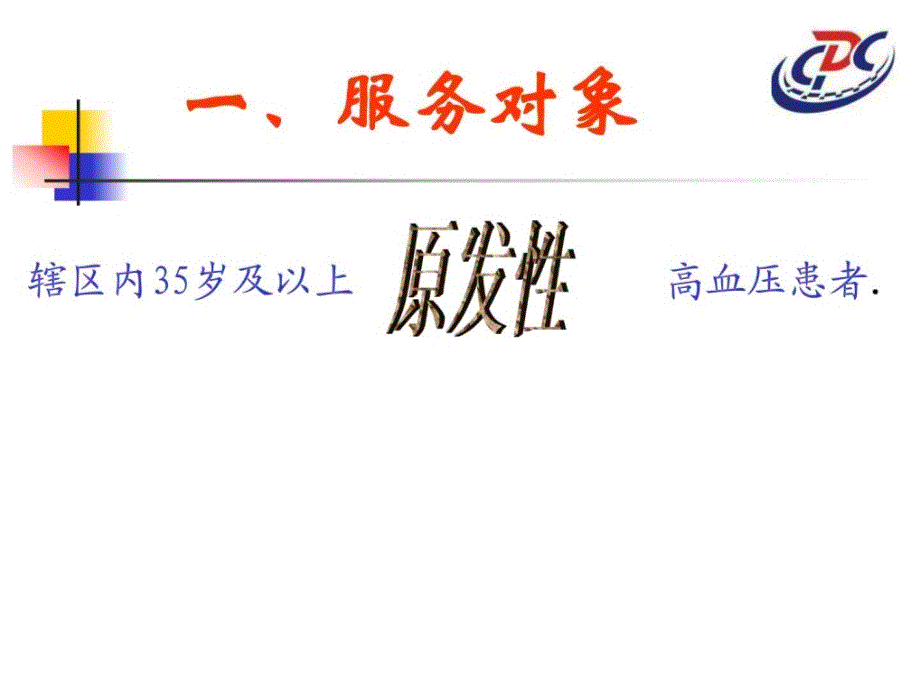 CDC

一、服务对象

辖区内35岁及以上 原发性 高血压患者.